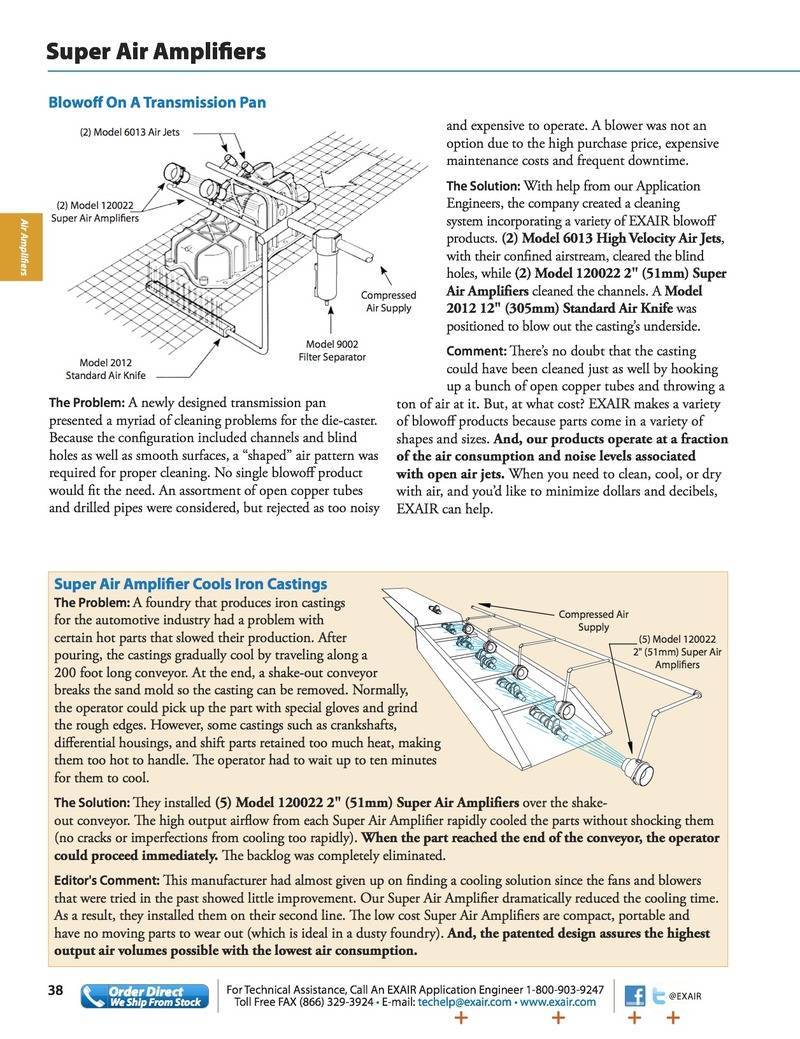 Super Air Amplifiers

Air Amplifiers

Blowoff On A Transmission Pan

(2) Model 6013 Air Jets

(2) Model 120022 Super Air Amplifiers

Compressed Air Supply

Model 9002 Filter Separator

Model 2012 Standard Air Knife

The Problem: A newly designed transmission pan presented a myriad of cleaning problems for the die-caster. Because the configuration included channels and blind holes as well as smooth surfaces, a "shaped" air pattern was required for proper cleaning. No single blowoff product would fit the need. An assortment of open copper tubes and drilled pipes were considered, but rejected as too noisy and expensive to operate. A blower was not an option due to the high purchase price, expensive maintenance costs and frequent downtime.

The Solution: With help from our Application Engineers, the company created a cleaning system incorporating a variety of EXAIR blowoff products. (2) Model 6013 High Velocity Air Jets, with their confined airstream, cleared the blind holes, while (2) Model 120022 2" (51mm) Super Air Amplifiers cleaned the channels. A Model 2012 12" (305mm) Standard Air Knife was positioned to blow out the casting's underside.

Comment: There's no doubt that the casting could have been cleaned just as well by hooking up a bunch of open copper tubes and throwing a ton of air at it. But, at what cost? EXAIR makes a variety of blowoff products because parts come in a variety of shapes and sizes. And, our products operate at a fraction of the air consumption and noise levels associated with open air jets. When you need to clean, cool, or dry with air, and you'd like to minimize dollars and decibels, EXAIR can help.

Super Air Amplifier Cools Iron Castings

The Problem: A foundry that produces iron castings for the automotive industry had a problem with certain hot parts that slowed their production. After pouring, the castings gradually cool by traveling along a 200 foot long conveyor. At the end, a shake-out conveyor breaks the sand mold so the casting can be removed. Normally, the operator could pick up the part with special gloves and grind the rough edges. However, some castings such as crankshafts, differential housings, and shift parts retained too much heat, making them too hot to handle. The operator had to wait up to ten minutes for them to cool.

Compressed Air Supply

(5) Model 120022 2" (51mm) Super Air Amplifiers

The Solution: They installed (5) Model 120022 2" (51mm) Super Air Amplifiers over the shake-out conveyor. The high output airflow from each Super Air Amplifier rapidly cooled the parts without shocking them (no cracks or imperfections from cooling too rapidly). When the part reached the end of the conveyor, the operator could proceed immediately. The backlog was completely eliminated.

Editor's Comment: This manufacturer had almost given up on finding a cooling solution since the fans and blowers that were tried in the past showed little improvement. Our Super Air Amplifier dramatically reduced the cooling time. As a result, they installed them on their second line. The low cost Super Air Amplifiers are compact, portable and have no moving parts to wear out (which is ideal in a dusty foundry). And, the patented design assures the highest output air volumes possible with the lowest air consumption.

38 Order Direct We Ship From Stock For Technical Assistance, Call An EXAIR Application Engineer 1-800-903-9247 Toll Free FAX (866) 329-3924 • E-mail: techelp@exair.com • www.exair.com @EXAIR